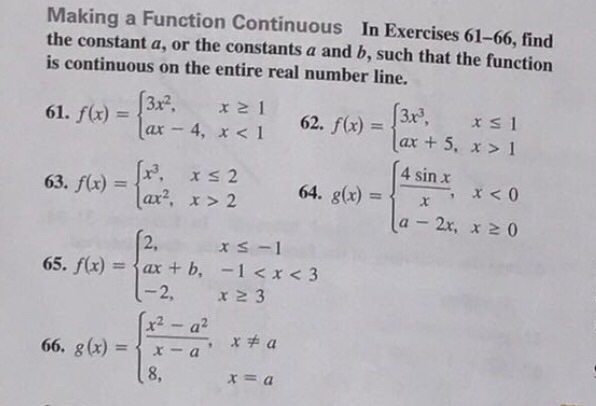 Making a Function Continuous In Exercises 61–66, find the constant $a$, or the constants $a$ and $b$, such that the function is continuous on the entire real number line.

61. $f(x) = \begin{cases} 3x^2, & x \geq 1 \\ ax - 4, & x < 1 \end{cases}$

62. $f(x) = \begin{cases} 3x^3, & x \leq 1 \\ ax + 5, & x > 1 \end{cases}$

63. $f(x) = \begin{cases} x^3, & x \leq 2 \\ ax^2, & x > 2 \end{cases}$

64. $g(x) = \begin{cases} \frac{4 \sin x}{x}, & x < 0 \\ a - 2x, & x \geq 0 \end{cases}$

65. $f(x) = \begin{cases} 2, & x \leq -1 \\ ax + b, & -1 < x < 3 \\ -2, & x \geq 3 \end{cases}$

66. $g(x) = \begin{cases} \frac{x^2 - a^2}{x - a}, & x \neq a \\ 8, & x = a \end{cases}$